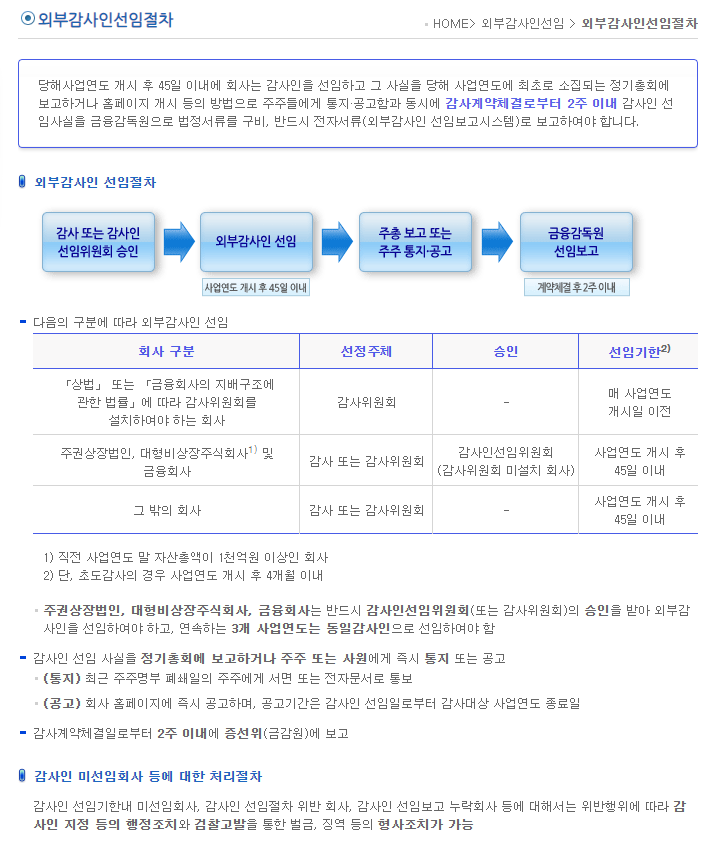 외부감사인선임절차

HOME> 외부감사인선임 > 외부감사인선임절차

당해사업연도 개시 후 45일 이내에 회사는 감사인을 선임하고 그 사실을 당해 사업연도에 최초로 소집되는 정기총회에 보고하거나 홈페이지 개시 등의 방법으로 주주들에게 통지·공고함과 동시에 감사계약체결로부터 2주 이내 감사인 선임사실을 금융감독원으로 법정서류를 구비, 반드시 전자서류(외부감사인 선임보고시스템)로 보고하여야 합니다.

외부감사인 선임절차

감사 또는 감사인 선임위원회 승인

외부감사인 선임

사업연도 개시 후 45일 이내

주총 보고 또는 주주 통지·공고

금융감독원 선임보고

계약체결 후 2주 이내

다음의 구분에 따라 외부감사인 선임

| 회사 구분 | 선정주체 | 승인 | 선임기한$^{2)}$ |
|---|---|---|---|
| 「상법」 또는 「금융회사의 지배구조에 관한 법률」에 따라 감사위원회를 설치하여야 하는 회사 | 감사위원회 | - | 매 사업연도 개시일 이전 |
| 주권상장법인, 대형비상장주식회사$^{1)}$ 및 금융회사 | 감사 또는 감사위원회 | 감사인선임위원회 (감사위원회 미설치 회사) | 사업연도 개시 후 45일 이내 |
| 그 밖의 회사 | 감사 또는 감사위원회 | - | 사업연도 개시 후 45일 이내 |

1) 직전 사업연도 말 자산총액이 1천억원 이상인 회사
2) 단, 초도감사의 경우 사업연도 개시 후 4개월 이내

주권상장법인, 대형비상장주식회사, 금융회사는 반드시 감사인선임위원회(또는 감사위원회)의 승인을 받아 외부감사인을 선임하여야 하고, 연속하는 3개 사업연도는 동일감사인으로 선임하여야 함

감사인 선임 사실을 정기총회에 보고하거나 주주 또는 사원에게 즉시 통지 또는 공고

(통지) 최근 주주명부 폐쇄일의 주주에게 서면 또는 전자문서로 통보

(공고) 회사 홈페이지에 즉시 공고하며, 공고기간은 감사인 선임일로부터 감사대상 사업연도 종료일

감사계약체결일로부터 2주 이내에 증선위(금감원)에 보고

감사인 미선임회사 등에 대한 처리절차

감사인 선임기한내 미선임회사, 감사인 선임절차 위반 회사, 감사인 선임보고 누락회사 등에 대해서는 위반행위에 따라 감사인 지정 등의 행정조치와 검찰고발을 통한 벌금, 징역 등의 형사조치가 가능